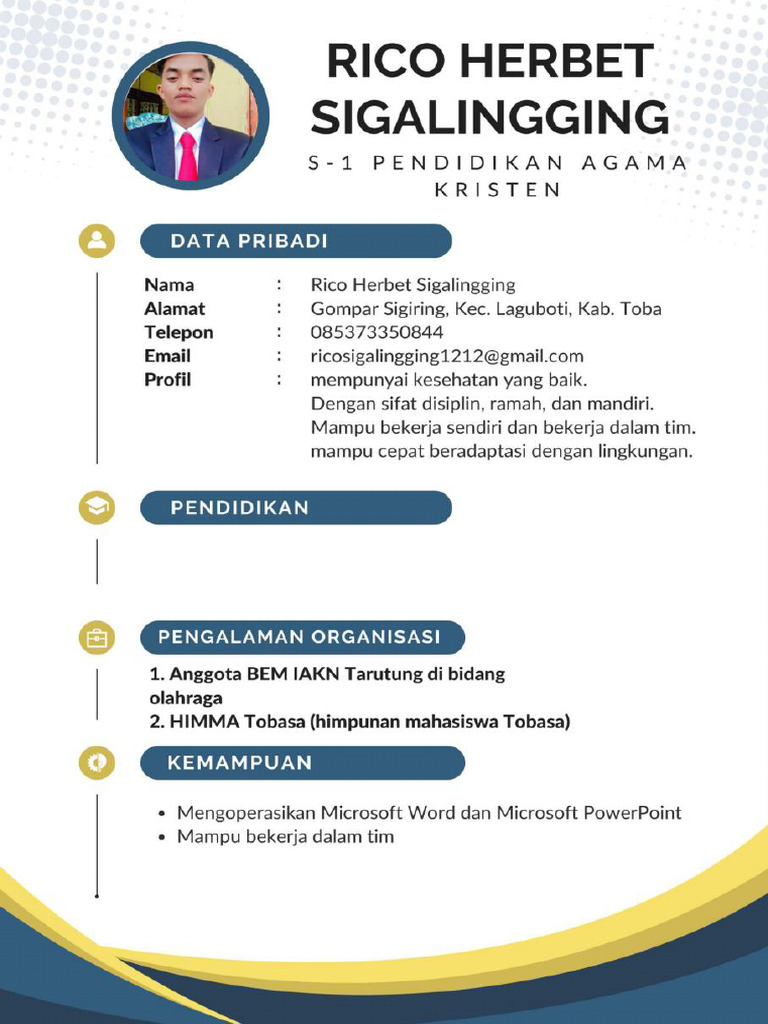 RICO HERBET SIGALINGGING

S-1 PENDIDIKAN AGAMA KRISTEN

DATA PRIBADI

Nama : Rico Herbet Sigalingging
Alamat : Gompar Sigiring, Kec. Laguboti, Kab. Toba
Telepon : 085373350844
Email : ricosigalingging1212@gmail.com
Profil : mempunyai kesehatan yang baik.
Dengan sifat disiplin, ramah, dan mandiri.
Mampu bekerja sendiri dan bekerja dalam tim.
mampu cepat beradaptasi dengan lingkungan.

PENDIDIKAN

PENGALAMAN ORGANISASI

1. Anggota BEM IAKN Tarutung di bidang olahraga
2. HIMMA Tobasa (himpunan mahasiswa Tobasa)

KEMAMPUAN

• Mengoperasikan Microsoft Word dan Microsoft PowerPoint
• Mampu bekerja dalam tim